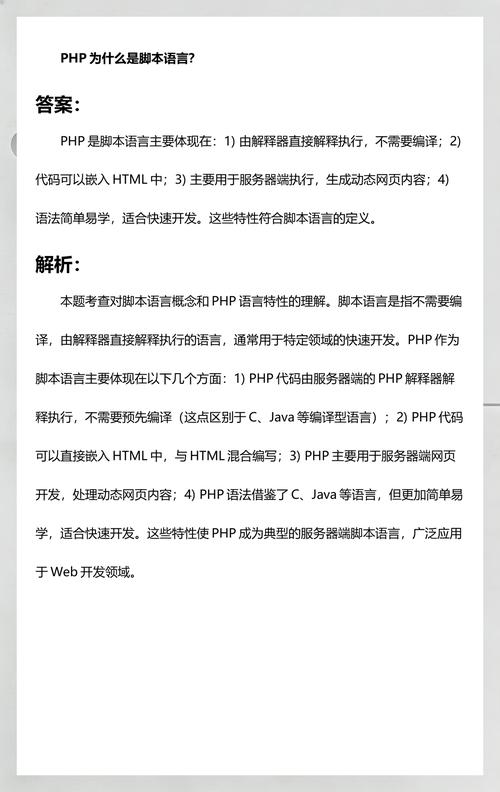 PHP 为什么是脚本语言?

答案:

PHP 是脚本语言主要体现在：1) 由解释器直接解释执行，不需要编译；2) 代码可以嵌入 HTML 中；3) 主要用于服务器端执行，生成动态网页内容；4) 语法简单易学，适合快速开发。这些特性符合脚本语言的定义。

解析:

本题考查对脚本语言概念和 PHP 语言特性的理解。脚本语言是指不需要编译，由解释器直接解释执行的语言，通常用于特定领域的快速开发。PHP 作为脚本语言主要体现在以下几个方面：1) PHP 代码由服务器端的 PHP 解释器解释执行，不需要预先编译（这点区别于 C、Java 等编译型语言）；2) PHP 代码可以直接嵌入 HTML 中，与 HTML 混合编写；3) PHP 主要用于服务器端网页开发，处理动态网页内容；4) PHP 语法借鉴了 C、Java 等语言，但更加简单易学，适合快速开发。这些特性使 PHP 成为典型的服务器端脚本语言，广泛应用于 Web 开发领域。